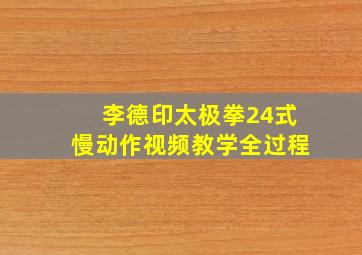 李德印太极拳24式
慢动作视频教学全过程